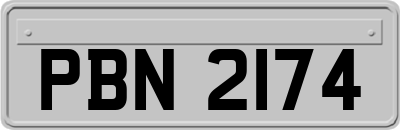 PBN 2174